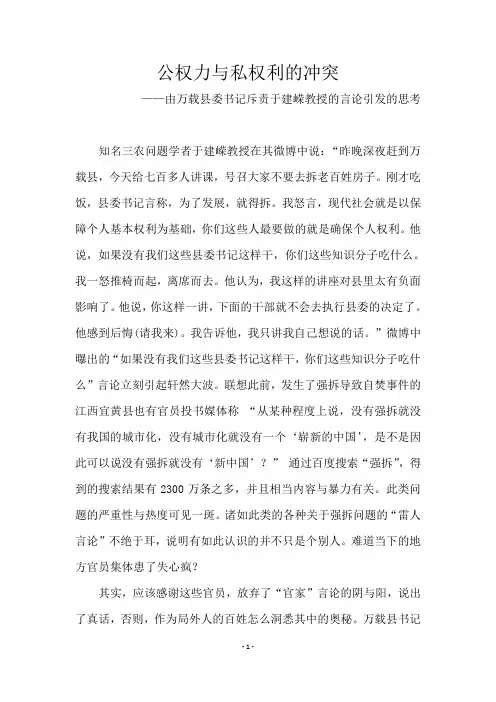 公权力与私权利的冲突

——由万载县委书记斥责于建嵘教授的言论引发的思考

知名三农问题学者于建嵘教授在其微博中说：“昨晚深夜赶到万载县，今天给七百多人讲课，号召大家不要去拆老百姓房子。刚才吃饭，县委书记言称，为了发展，就得拆。我怒言，现代社会就是以保障个人基本权利为基础，你们这些人最要做的就是确保个人权利。他说，如果没有我们这些县委书记这样干，你们这些知识分子吃什么。我一怒推椅而起，离席而去。他认为，我这样的讲座对县里太有负面影响了。他说，你这样一讲，下面的干部就不会去执行县委的决定了。他感到后悔(请我来)。我告诉他，我只讲我自己想说的话。”微博中曝出的“如果没有我们这些县委书记这样干，你们这些知识分子吃什么”言论立刻引起轩然大波。联想此前，发生了强拆导致自焚事件的江西宜黄县也有官员投书媒体称 “从某种程度上说，没有强拆就没有我国的城市化，没有城市化就没有一个‘崭新的中国’，是不是因此可以说没有强拆就没有‘新中国’？” 通过百度搜索“强拆”，得到的搜索结果有 2300 万条之多，并且相当内容与暴力有关。此类问题的严重性与热度可见一斑。诸如此类的各种关于强拆问题的“雷人言论”不绝于耳，说明有如此认识的并不只是个别人。难道当下的地方官员集体患了失心疯？

其实，应该感谢这些官员，放弃了“官家”言论的阴与阳，说出了真话，否则，作为局外人的百姓怎么洞悉其中的奥秘。万载县书记

-1-